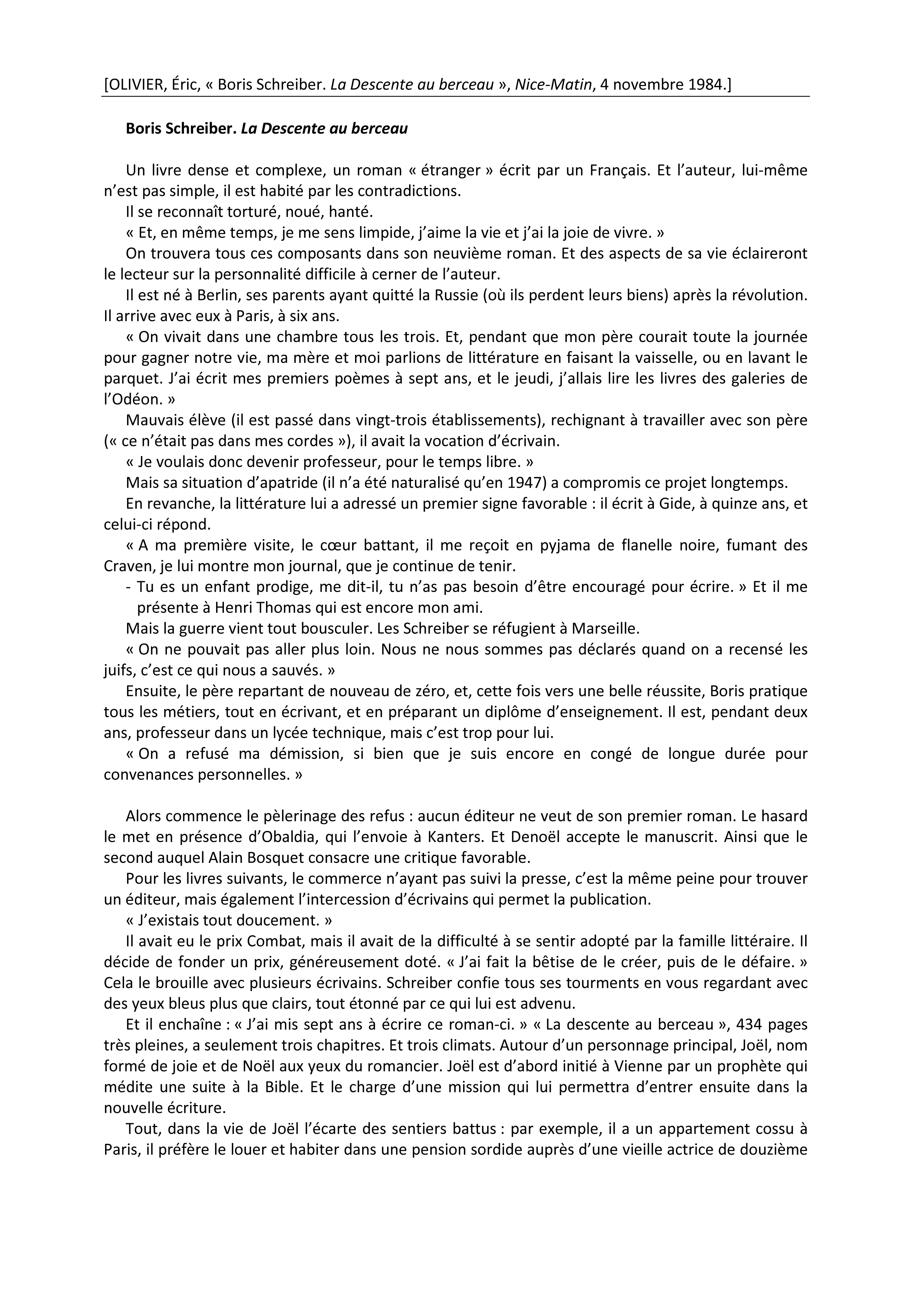 [OLIVIER, Éric, « Boris Schreiber. La Descente au berceau », Nice-Matin, 4 novembre 1984.]

Boris Schreiber. La Descente au berceau

Un livre dense et complexe, un roman « étranger » écrit par un Français. Et l'auteur, lui-même n'est pas simple, il est habité par les contradictions.

Il se reconnaît torturé, noué, hanté.

« Et, en même temps, je me sens limpide, j'aime la vie et j'ai la joie de vivre. »

On trouvera tous ces composants dans son neuvième roman. Et des aspects de sa vie éclaireront le lecteur sur la personnalité difficile à cerner de l'auteur.

Il est né à Berlin, ses parents ayant quitté la Russie (où ils perdent leurs biens) après la révolution. Il arrive avec eux à Paris, à six ans.

« On vivait dans une chambre tous les trois. Et, pendant que mon père courait toute la journée pour gagner notre vie, ma mère et moi parlions de littérature en faisant la vaisselle, ou en lavant le parquet. J'ai écrit mes premiers poèmes à sept ans, et le jeudi, j'allais lire les livres des galeries de l'Odéon. »

Mauvais élève (il est passé dans vingt-trois établissements), rechignant à travailler avec son père (« ce n'était pas dans mes cordes »), il avait la vocation d'écrivain.

« Je voulais donc devenir professeur, pour le temps libre. »

Mais sa situation d'apatride (il n'a été naturalisé qu'en 1947) a compromis ce projet longtemps.

En revanche, la littérature lui a adressé un premier signe favorable : il écrit à Gide, à quinze ans, et celui-ci répond.

« A ma première visite, le cœur battant, il me reçoit en pyjama de flanelle noire, fumant des Craven, je lui montre mon journal, que je continue de tenir.

- Tu es un enfant prodige, me dit-il, tu n'as pas besoin d'être encouragé pour écrire. » Et il me présente à Henri Thomas qui est encore mon ami.

Mais la guerre vient tout bousculer. Les Schreiber se réfugient à Marseille.

« On ne pouvait pas aller plus loin. Nous ne nous sommes pas déclarés quand on a recensé les juifs, c'est ce qui nous a sauvés. »

Ensuite, le père repartant de nouveau de zéro, et, cette fois vers une belle réussite, Boris pratique tous les métiers, tout en écrivant, et en préparant un diplôme d'enseignement. Il est, pendant deux ans, professeur dans un lycée technique, mais c'est trop pour lui.

« On a refusé ma démission, si bien que je suis encore en congé de longue durée pour convenances personnelles. »

Alors commence le pèlerinage des refus : aucun éditeur ne veut de son premier roman. Le hasard le met en présence d'Obaldia, qui l'envoie à Kanters. Et Denoël accepte le manuscrit. Ainsi que le second auquel Alain Bosquet consacre une critique favorable.

Pour les livres suivants, le commerce n'ayant pas suivi la presse, c'est la même peine pour trouver un éditeur, mais également l'intercession d'écrivains qui permet la publication.

« J'existais tout doucement. »

Il avait eu le prix Combat, mais il avait de la difficulté à se sentir adopté par la famille littéraire. Il décide de fonder un prix, généreusement doté. « J'ai fait la bêtise de le créer, puis de le défaire. » Cela le brouille avec plusieurs écrivains. Schreiber confie tous ses tourments en vous regardant avec des yeux bleus plus que clairs, tout étonné par ce qui lui est advenu.

Et il enchaîne : « J'ai mis sept ans à écrire ce roman-ci. » « La descente au berceau », 434 pages très pleines, a seulement trois chapitres. Et trois climats. Autour d'un personnage principal, Joël, nom formé de joie et de Noël aux yeux du romancier. Joël est d'abord initié à Vienne par un prophète qui médite une suite à la Bible. Et le charge d'une mission qui lui permettra d'entrer ensuite dans la nouvelle écriture.

Tout, dans la vie de Joël l'écarte des sentiers battus : par exemple, il a un appartement cossu à Paris, il préfère le louer et habiter dans une pension sordide auprès d'une vieille actrice de douzième